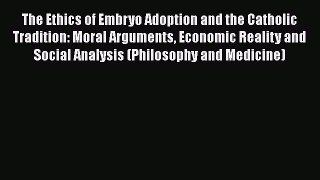 The Ethics of Embryo Adoption and the Catholic Tradition: Moral Arguments, Economic Reality and Social Analysis (Philosophy and Medicine)